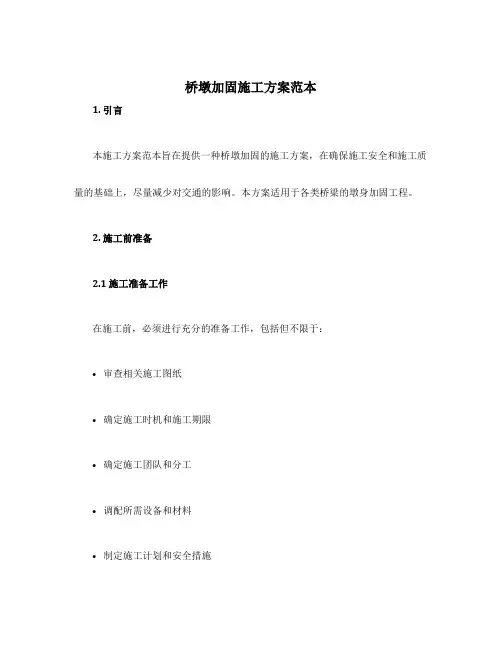 桥墩加固施工方案范本

1. 引言

本施工方案范本旨在提供一种桥墩加固的施工方案，在确保施工安全和施工质量的基础上，尽量减少对交通的影响。本方案适用于各类桥梁的墩身加固工程。

2. 施工前准备

2.1 施工准备工作

在施工前，必须进行充分的准备工作，包括但不限于：

• 审查相关施工图纸

• 确定施工时机和施工期限

• 确定施工团队和分工

• 调配所需设备和材料

• 制定施工计划和安全措施